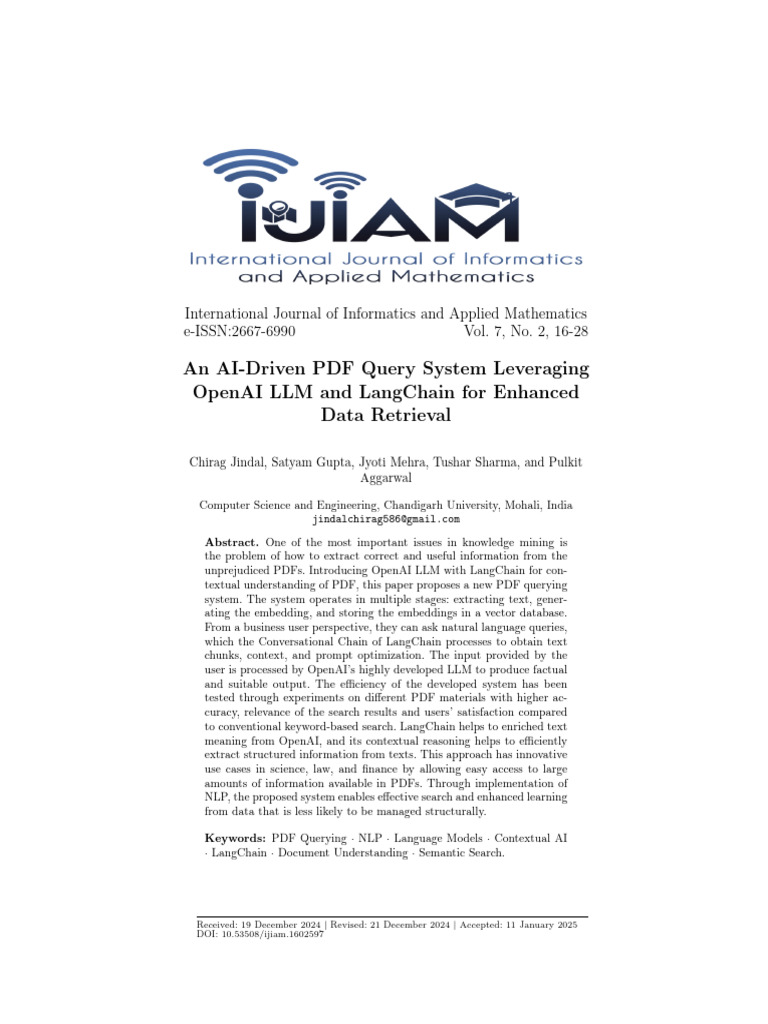 IJIAM
International Journal of Informatics and Applied Mathematics

International Journal of Informatics and Applied Mathematics
e-ISSN:2667-6990 Vol. 7, No. 2, 16-28

An AI-Driven PDF Query System Leveraging OpenAI LLM and LangChain for Enhanced Data Retrieval

Chirag Jindal, Satyam Gupta, Jyoti Mehra, Tushar Sharma, and Pulkit Aggarwal

Computer Science and Engineering, Chandigarh University, Mohali, India
jindalchirag586@gmail.com

Abstract. One of the most important issues in knowledge mining is the problem of how to extract correct and useful information from the unprejudiced PDFs. Introducing OpenAI LLM with LangChain for contextual understanding of PDF, this paper proposes a new PDF querying system. The system operates in multiple stages: extracting text, generating the embedding, and storing the embeddings in a vector database. From a business user perspective, they can ask natural language queries, which the Conversational Chain of LangChain processes to obtain text chunks, context, and prompt optimization. The input provided by the user is processed by OpenAI's highly developed LLM to produce factual and suitable output. The efficiency of the developed system has been tested through experiments on different PDF materials with higher accuracy, relevance of the search results and users' satisfaction compared to conventional keyword-based search. LangChain helps to enriched text meaning from OpenAI, and its contextual reasoning helps to efficiently extract structured information from texts. This approach has innovative use cases in science, law, and finance by allowing easy access to large amounts of information available in PDFs. Through implementation of NLP, the proposed system enables effective search and enhanced learning from data that is less likely to be managed structurally.

Keywords: PDF Querying · NLP · Language Models · Contextual AI · LangChain · Document Understanding · Semantic Search.

Received: 19 December 2024 | Revised: 21 December 2024 | Accepted: 11 January 2025
DOI: 10.53508/ijiam.1602597